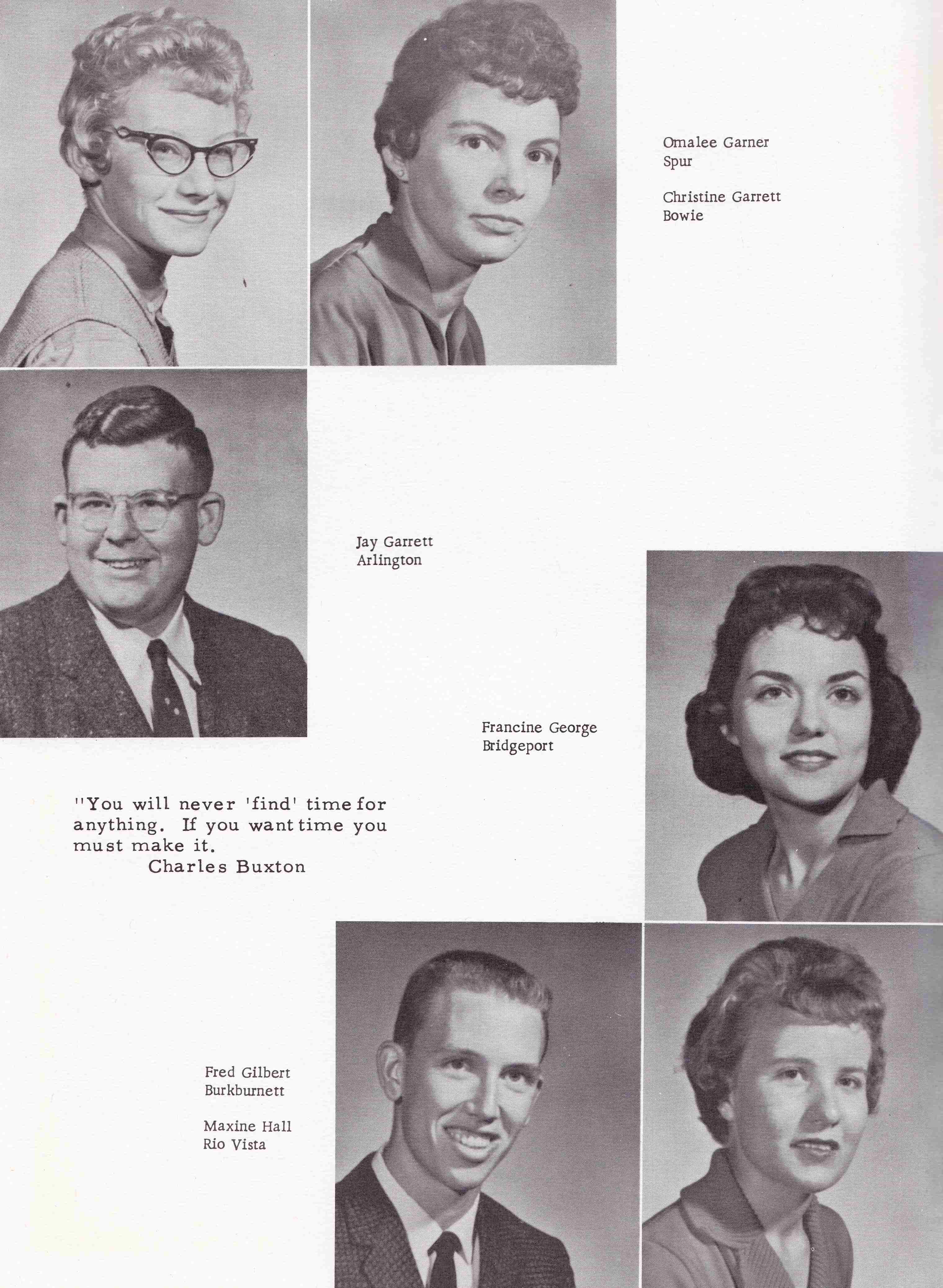 Omalee Garner
Spur

Christine Garrett
Bowie

Jay Garrett
Arlington

Francine George
Bridgeport

"You will never 'find' time for anything. If you want time you must make it.
Charles Buxton

Fred Gilbert
Burkburnett

Maxine Hall
Rio Vista